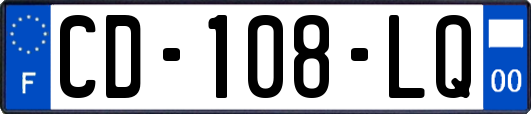 F
CD-108-LQ
00